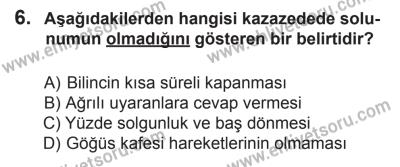 6. Aşağıdakilerden hangisi kazazedede solunumun olmadığını gösteren bir belirtidir?

A) Bilincin kısa süreli kapanması
B) Ağrılı uyaranlara cevap vermesi
C) Yüzde solgunluk ve baş dönmesi
D) Göğüs kafesi hareketlerinin olmaması

www.ehliyetsoru.com www.ehliyetsoru.com www.ehliyetsoru.com www.ehliyetsoru.com